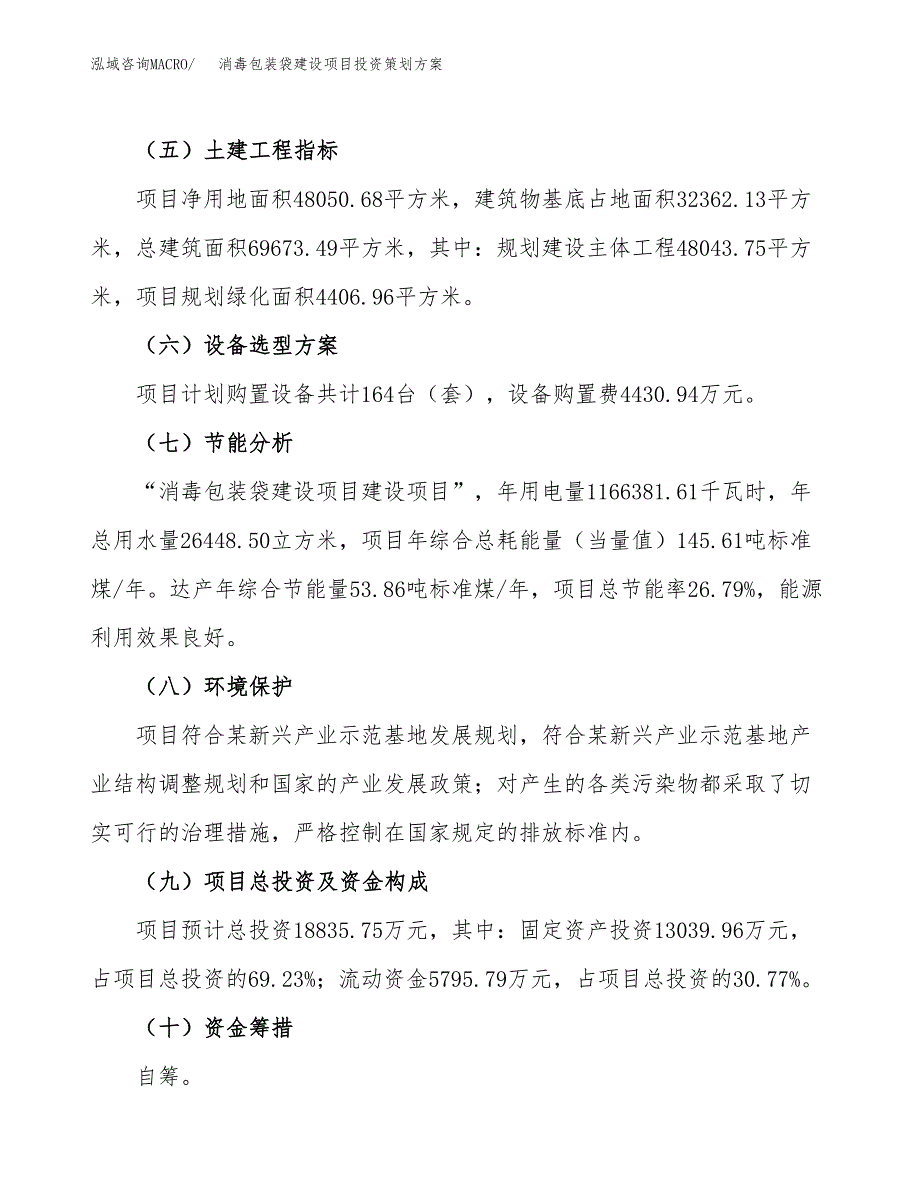 泓域咨询MACRO/　　消毒包装袋建设项目投资策划方案

（五）土建工程指标

项目净用地面积48050.68平方米，建筑物基底占地面积32362.13平方米，总建筑面积69673.49平方米，其中：规划建设主体工程48043.75平方米，项目规划绿化面积4406.96平方米。

（六）设备选型方案

项目计划购置设备共计164台（套），设备购置费4430.94万元。

（七）节能分析

“消毒包装袋建设项目建设项目”，年用电量1166381.61千瓦时，年总用水量26448.50立方米，项目年综合总耗能量（当量值）145.61吨标准煤/年。达产年综合节能量53.86吨标准煤/年，项目总节能率26.79%，能源利用效果良好。

（八）环境保护

项目符合某新兴产业示范基地发展规划，符合某新兴产业示范基地产业结构调整规划和国家的产业发展政策；对产生的各类污染物都采取了切实可行的治理措施，严格控制在国家规定的排放标准内。

（九）项目总投资及资金构成

项目预计总投资18835.75万元，其中：固定资产投资13039.96万元，占项目总投资的69.23%；流动资金5795.79万元，占项目总投资的30.77%。

（十）资金筹措

自筹。